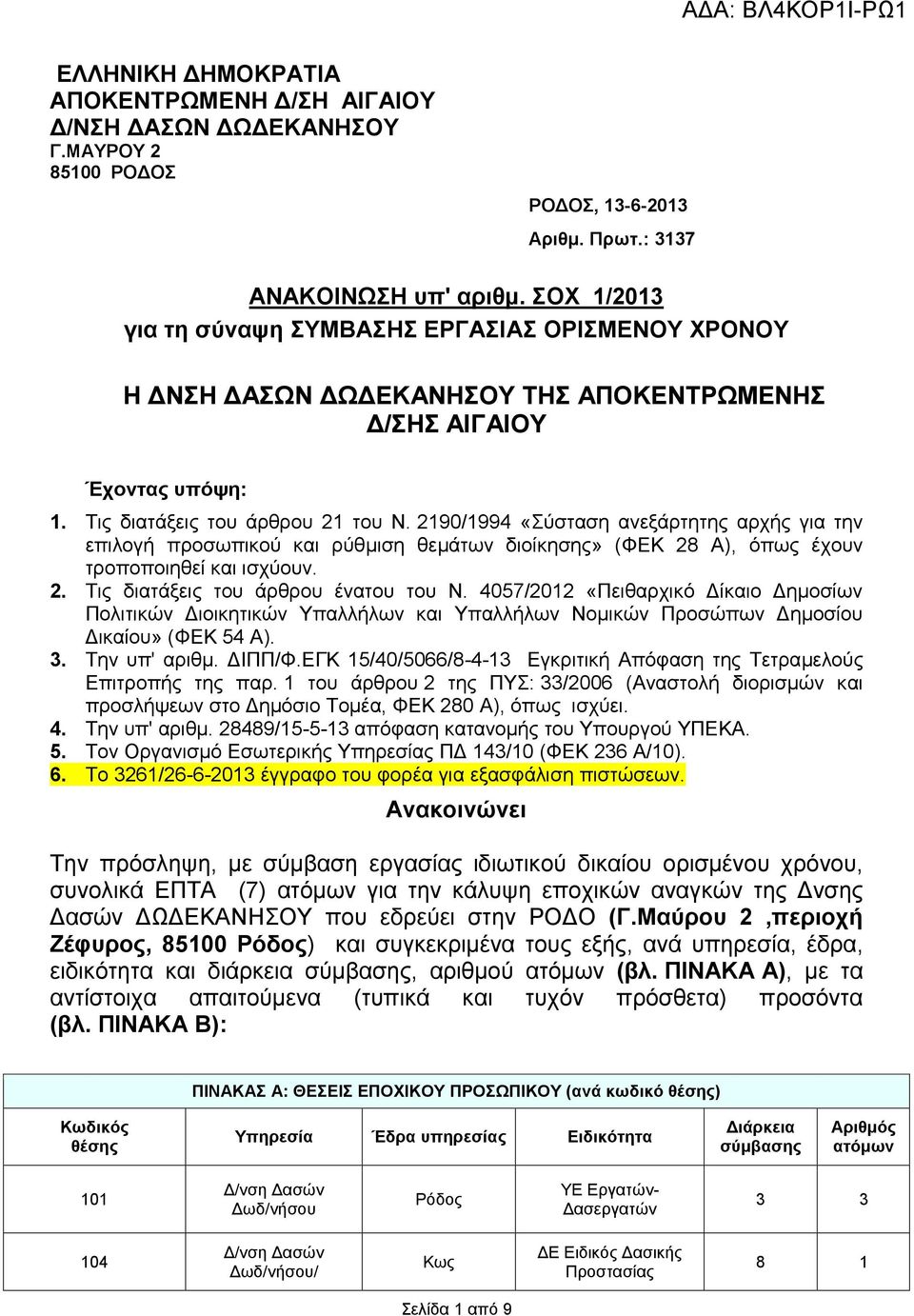 ΑΔΑ: ΒΛ4ΚΟΡ1Ι-ΡΩ1

ΕΛΛΗΝΙΚΗ ΔΗΜΟΚΡΑΤΙΑ
ΑΠΟΚΕΝΤΡΩΜΕΝΗ Δ/ΣΗ ΑΙΓΑΙΟΥ
Δ/ΝΣΗ ΔΑΣΩΝ ΔΩΔΕΚΑΝΗΣΟΥ
Γ.ΜΑΥΡΟΥ 2
85100 ΡΟΔΟΣ

ΡΟΔΟΣ, 13-6-2013
Αριθμ. Πρωτ.: 3137

ΑΝΑΚΟΙΝΩΣΗ υπ' αριθμ. ΣΟΧ 1/2013
για τη σύναψη ΣΥΜΒΑΣΗΣ ΕΡΓΑΣΙΑΣ ΟΡΙΣΜΕΝΟΥ ΧΡΟΝΟΥ

Η ΔΝΣΗ ΔΑΣΩΝ ΔΩΔΕΚΑΝΗΣΟΥ ΤΗΣ ΑΠΟΚΕΝΤΡΩΜΕΝΗΣ Δ/ΣΗΣ ΑΙΓΑΙΟΥ

Έχοντας υπόψη:

1. Τις διατάξεις του άρθρου 21 του Ν. 2190/1994 «Σύσταση ανεξάρτητης αρχής για την επιλογή προσωπικού και ρύθμιση θεμάτων διοίκησης» (ΦΕΚ 28 Α), όπως έχουν τροποποιηθεί και ισχύουν.
2. Τις διατάξεις του άρθρου ένατου του Ν. 4057/2012 «Πειθαρχικό Δίκαιο Δημοσίων Πολιτικών Διοικητικών Υπαλλήλων και Υπαλλήλων Νομικών Προσώπων Δημοσίου Δικαίου» (ΦΕΚ 54 Α).
3. Την υπ' αριθμ. ΔΙΠΠ/Φ.ΕΓΚ 15/40/5066/8-4-13 Εγκριτική Απόφαση της Τετραμελούς Επιτροπής της παρ. 1 του άρθρου 2 της ΠΥΣ: 33/2006 (Αναστολή διορισμών και προσλήψεων στο Δημόσιο Τομέα, ΦΕΚ 280 Α), όπως ισχύει.
4. Την υπ' αριθμ. 28489/15-5-13 απόφαση κατανομής του Υπουργού ΥΠΕΚΑ.
5. Τον Οργανισμό Εσωτερικής Υπηρεσίας ΠΔ 143/10 (ΦΕΚ 236 Α/10).
6. Το 3261/26-6-2013 έγγραφο του φορέα για εξασφάλιση πιστώσεων.

Ανακοινώνει

Την πρόσληψη, με σύμβαση εργασίας ιδιωτικού δικαίου ορισμένου χρόνου, συνολικά ΕΠΤΑ (7) ατόμων για την κάλυψη εποχικών αναγκών της Δνσης Δασών ΔΩΔΕΚΑΝΗΣΟΥ που εδρεύει στην ΡΟΔΟ (Γ.Μαύρου 2 ,περιοχή Ζέφυρος, 85100 Ρόδος) και συγκεκριμένα τους εξής, ανά υπηρεσία, έδρα, ειδικότητα και διάρκεια σύμβασης, αριθμού ατόμων (βλ. ΠΙΝΑΚΑ Α), με τα αντίστοιχα απαιτούμενα (τυπικά και τυχόν πρόσθετα) προσόντα (βλ. ΠΙΝΑΚΑ Β):

ΠΙΝΑΚΑΣ Α: ΘΕΣΕΙΣ ΕΠΟΧΙΚΟΥ ΠΡΟΣΩΠΙΚΟΥ (ανά κωδικό θέσης)

| Κωδικός θέσης | Υπηρεσία | Έδρα υπηρεσίας | Ειδικότητα | Διάρκεια σύμβασης | Αριθμός ατόμων |
|---|---|---|---|---|---|
| 101 | Δ/νση Δασών Δωδ/νήσου | Ρόδος | ΥΕ Εργατών-Δασεργατών | 3 | 3 |
| 104 | Δ/νση Δασών Δωδ/νήσου/ | Κως | ΔΕ Ειδικός Δασικής Προστασίας | 8 | 1 |

Σελίδα 1 από 9